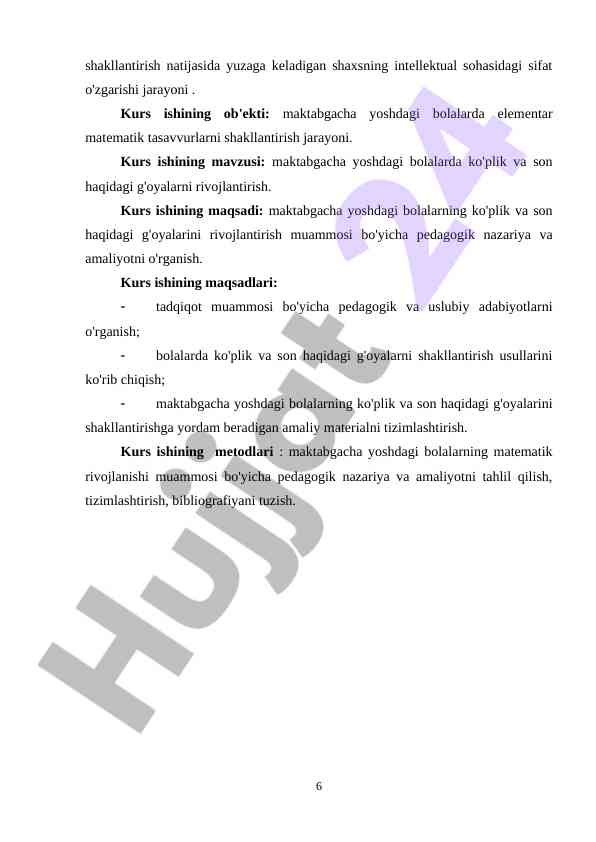 shakllantirish natijasida yuzaga keladigan shaxsning intellektual sohasidagi sifat o'zgarishi jarayoni .

Kurs ishining ob'ekti: maktabgacha yoshdagi bolalarda elementar matematik tasavvurlarni shakllantirish jarayoni.

Kurs ishining mavzusi: maktabgacha yoshdagi bolalarda ko'plik va son haqidagi g'oyalarni rivojlantirish.

Kurs ishining maqsadi: maktabgacha yoshdagi bolalarning ko'plik va son haqidagi g'oyalarini rivojlantirish muammosi bo'yicha pedagogik nazariya va amaliyotni o'rganish.

Kurs ishining maqsadlari:

- tadqiqot muammosi bo'yicha pedagogik va uslubiy adabiyotlarni o'rganish;

- bolalarda ko'plik va son haqidagi g'oyalarni shakllantirish usullarini ko'rib chiqish;

- maktabgacha yoshdagi bolalarning ko'plik va son haqidagi g'oyalarini shakllantirishga yordam beradigan amaliy materialni tizimlashtirish.

Kurs ishining metodlari : maktabgacha yoshdagi bolalarning matematik rivojlanishi muammosi bo'yicha pedagogik nazariya va amaliyotni tahlil qilish, tizimlashtirish, bibliografiyani tuzish.

Hujjat 24

6